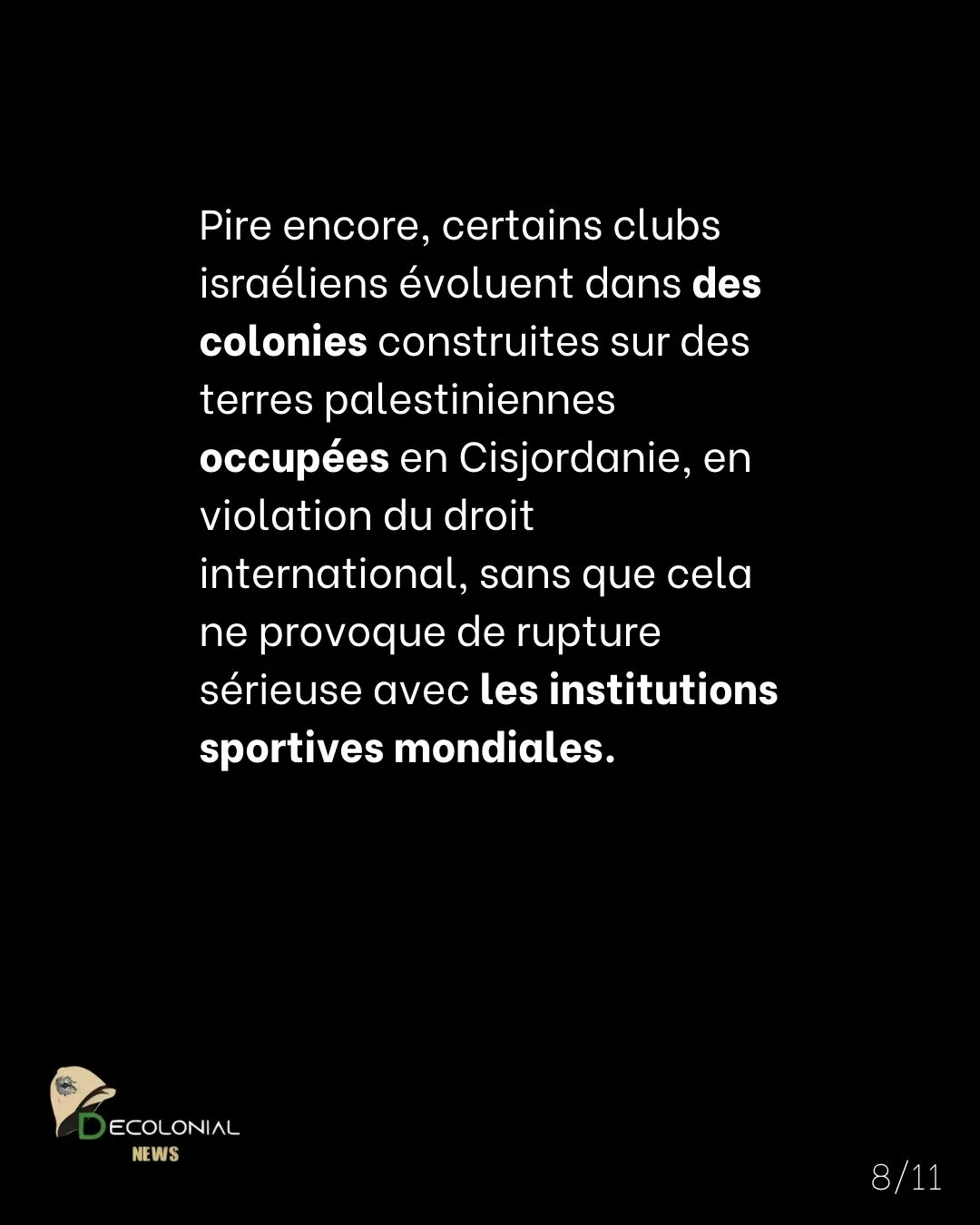 Pire encore, certains clubs israéliens évoluent dans des colonies construites sur des terres palestiniennes occupées en Cisjordanie, en violation du droit international, sans que cela ne provoque de rupture sérieuse avec les institutions sportives mondiales.

DECOLONIAL
NEWS

8/11